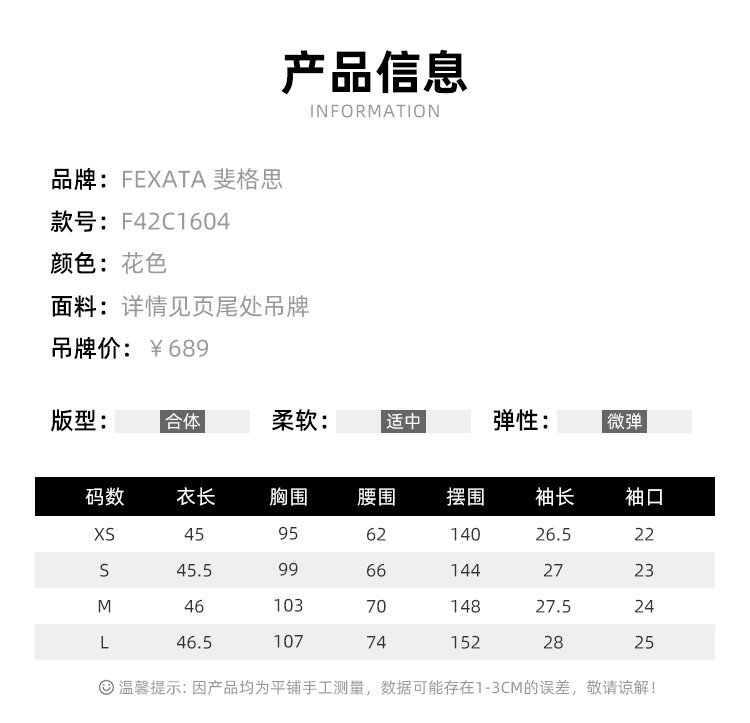 产品信息
INFORMATION

品牌：FEXATA 斐格思
款号：F42C1604
颜色：花色
面料：详情见页尾处吊牌
吊牌价：￥689

版型：合体 柔软：适中 弹性：微弹

| 码数 | 衣长 | 胸围 | 腰围 | 摆围 | 袖长 | 袖口 |
|---|---|---|---|---|---|---|
| XS | 45 | 95 | 62 | 140 | 26.5 | 22 |
| S | 45.5 | 99 | 66 | 144 | 27 | 23 |
| M | 46 | 103 | 70 | 148 | 27.5 | 24 |
| L | 46.5 | 107 | 74 | 152 | 28 | 25 |

温馨提示：因产品均为平铺手工测量，数据可能存在1-3CM的误差，敬请谅解！